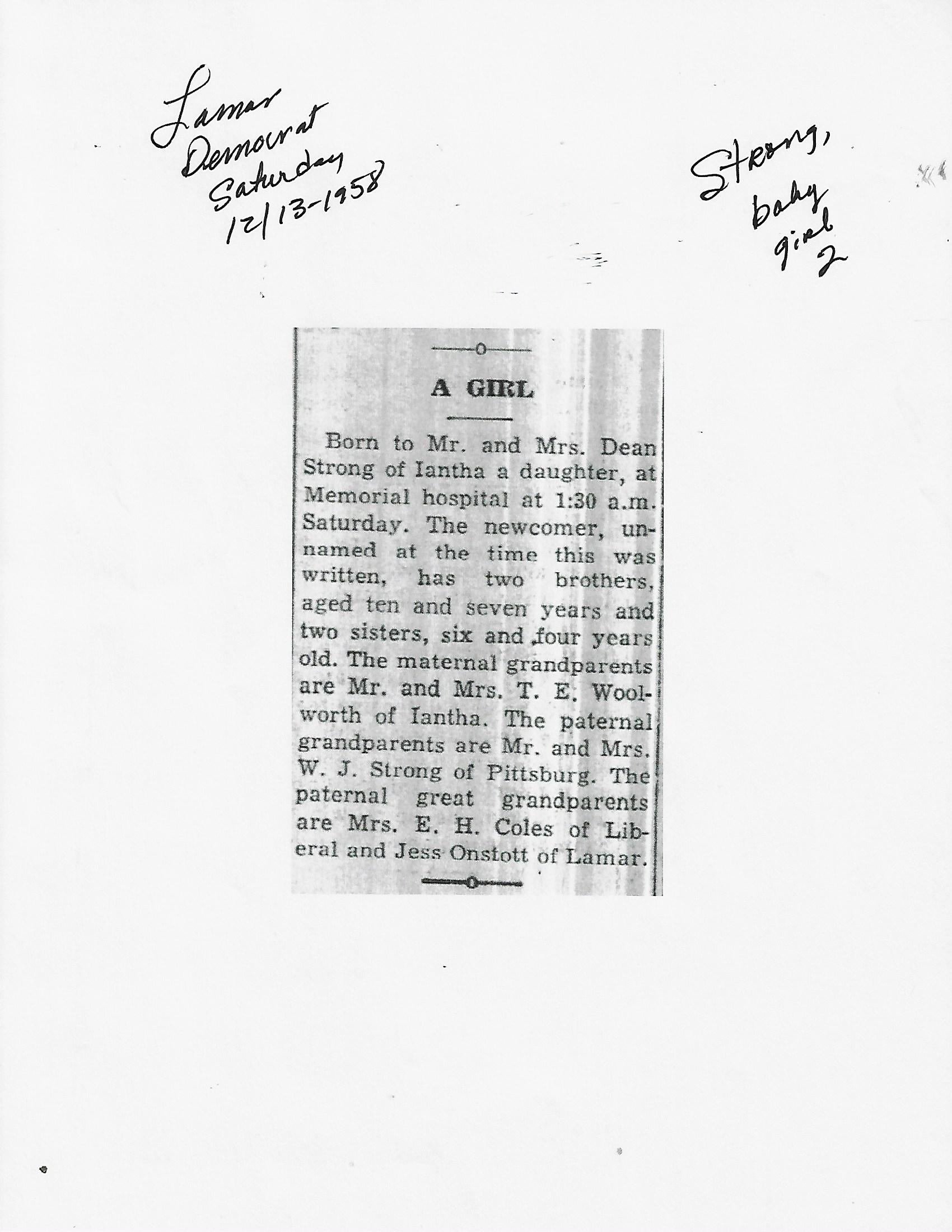 Lamar
Democrat
Saturday
12/13-1958

Strong,
baby
girl
2

A GIRL

Born to Mr. and Mrs. Dean Strong of Iantha a daughter, at Memorial hospital at 1:30 a.m. Saturday. The newcomer, unnamed at the time this was written, has two brothers, aged ten and seven years and two sisters, six and four years old. The maternal grandparents are Mr. and Mrs. T. E. Woolworth of Iantha. The paternal grandparents are Mr. and Mrs. W. J. Strong of Pittsburg. The paternal great grandparents are Mrs. E. H. Coles of Liberal and Jess Onstott of Lamar.